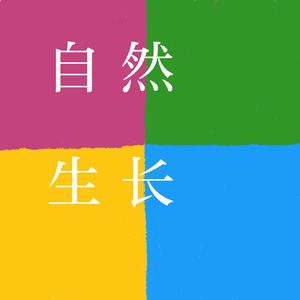 自然
生长